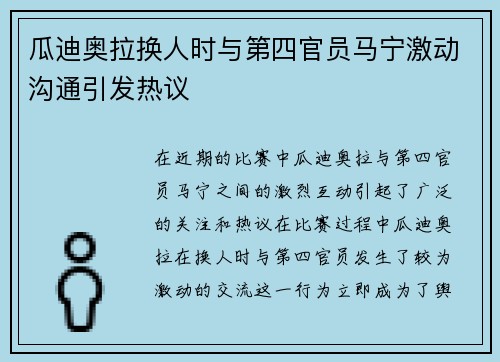 瓜迪奥拉换人时与第四官员马宁激动沟通引发热议

在近期的比赛中瓜迪奥拉与第四官员马宁之间的激烈互动引起了广泛的关注和热议在比赛过程中瓜迪奥拉在换人时与第四官员发生了较为激动的交流这一行为立即成为了舆